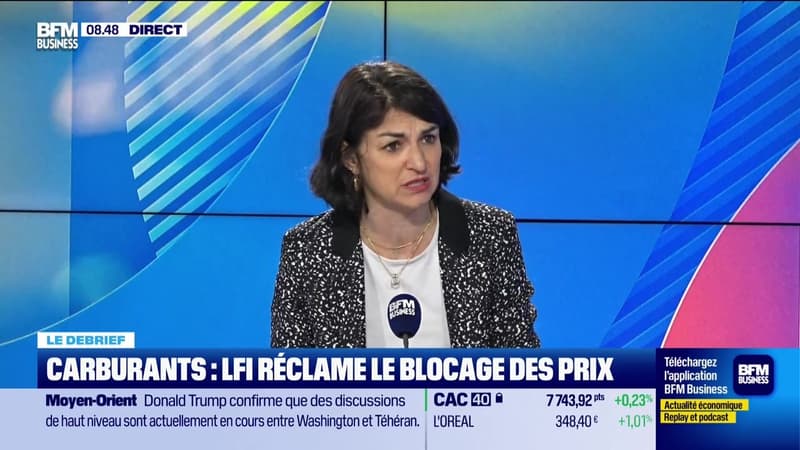 BFM BUSINESS 08.48 DIRECT

BFM BUSINESS

LE DEBRIEF

CARBURANTS : LFI RÉCLAME LE BLOCAGE DES PRIX

Moyen-Orient Donald Trump confirme que des discussions de haut niveau sont actuellement en cours entre Washington et Téhéran.

CAC 40 7 743,92 pts +0,23%
L'OREAL 348,40 € +1,01%

Téléchargez l'application BFM Business

BFM BUSINESS

Actualité économique
Replay et podcast